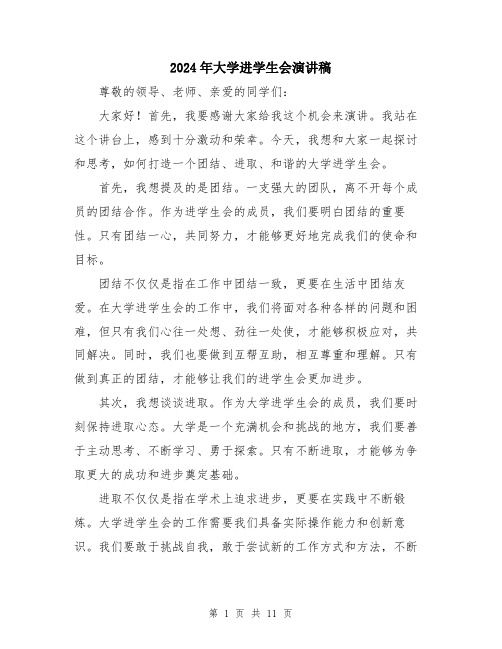 2024年大学进学生会演讲稿

尊敬的领导、老师、亲爱的同学们：

大家好！首先，我要感谢大家给我这个机会来演讲。我站在这个讲台上，感到十分激动和荣幸。今天，我想和大家一起探讨和思考，如何打造一个团结、进取、和谐的大学进学生会。

首先，我想提及的是团结。一支强大的团队，离不开每个成员的团结合作。作为进学生会的成员，我们要明白团结的重要性。只有团结一心，共同努力，才能够更好地完成我们的使命和目标。

团结不仅仅是指在工作中团结一致，更要在生活中团结友爱。在大学进学生会的工作中，我们将面对各种各样的问题和困难，但只有我们心往一处想、劲往一处使，才能够积极应对，共同解决。同时，我们也要做到互帮互助，相互尊重和理解。只有做到真正的团结，才能够让我们的进学生会更加进步。

其次，我想谈谈进取。作为大学进学生会的成员，我们要时刻保持进取心态。大学是一个充满机会和挑战的地方，我们要善于主动思考、不断学习、勇于探索。只有不断进取，才能够为争取更大的成功和进步奠定基础。

进取不仅仅是指在学术上追求进步，更要在实践中不断锻炼。大学进学生会的工作需要我们具备实际操作能力和创新意识。我们要敢于挑战自我，敢于尝试新的工作方式和方法，不断

第 1 页 共 11 页